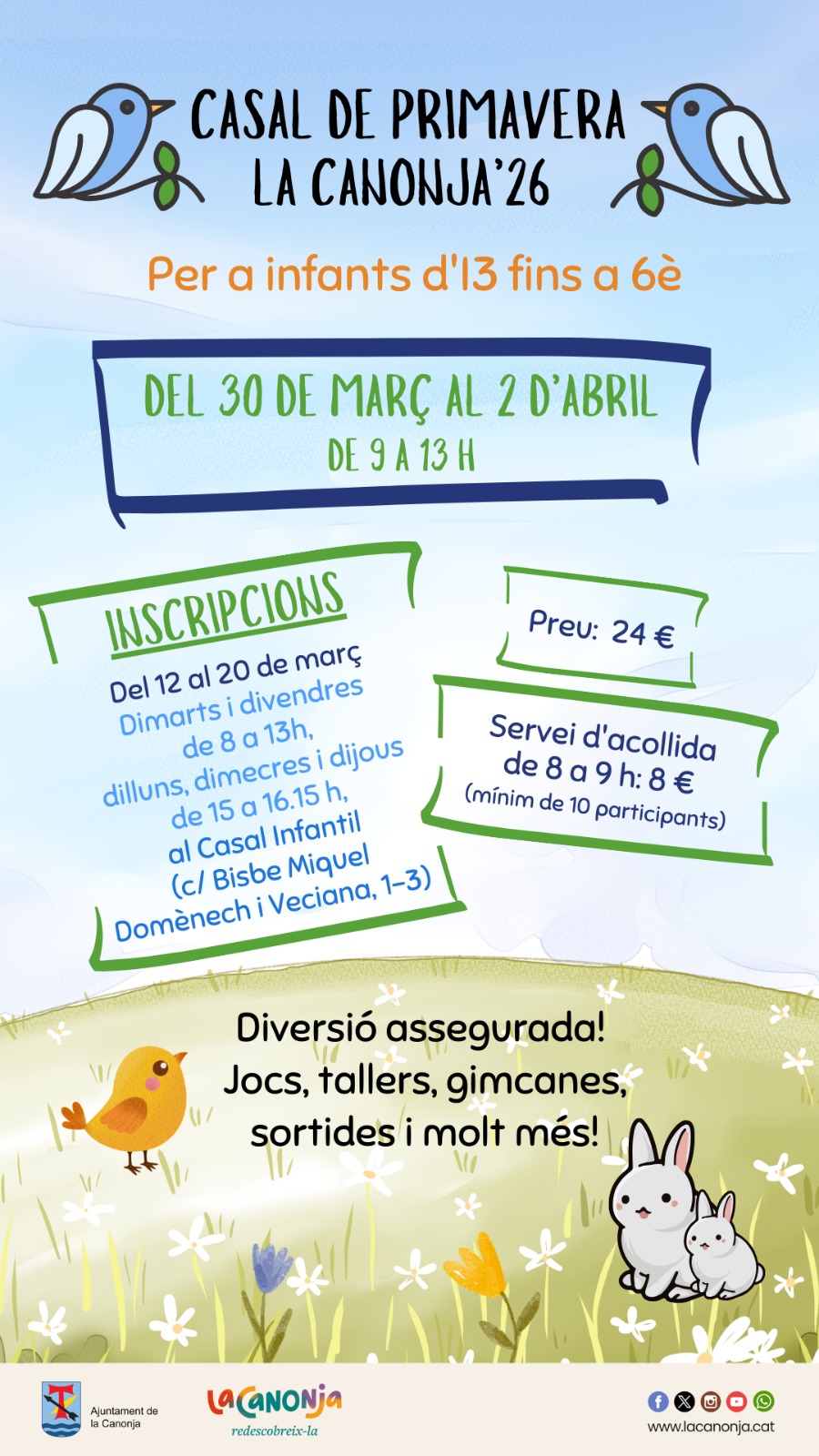 CASAL DE PRIMAVERA
LA CANONJA'26

Per a infants d'I3 fins a 6è

DEL 30 DE MARÇ AL 2 D'ABRIL
DE 9 A 13 H

INSCRIPCIONS
Del 12 al 20 de març
Dimarts i divendres de 8 a 13h,
dilluns, dimecres i dijous de 15 a 16.15 h,
al Casal Infantil (c/ Bisbe Miquel Domènech i Veciana, 1-3)

Preu: 24 €

Servei d'acollida de 8 a 9 h: 8 €
(mínim de 10 participants)

Diversió assegurada!
Jocs, tallers, gimcanes, sortides i molt més!

Ajuntament de la Canonja

LaCanonja
redescobreix-la

www.lacanonja.cat